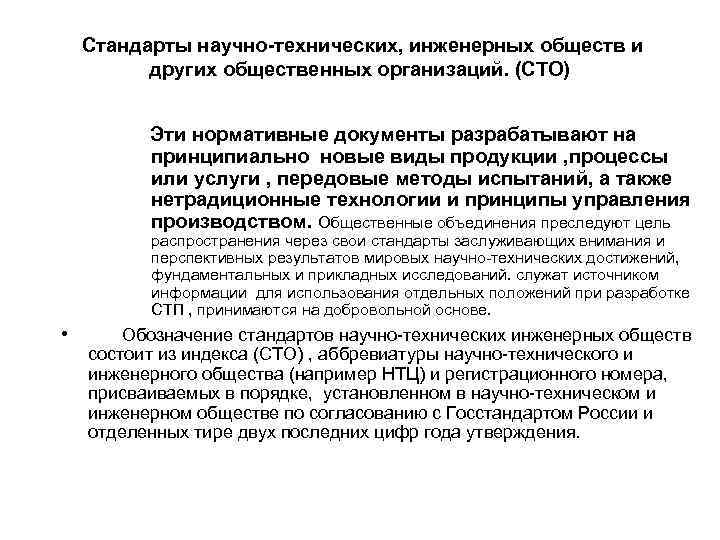 Стандарты научно-технических, инженерных обществ и других общественных организаций. (СТО)

Эти нормативные документы разрабатывают на принципиально новые виды продукции ,процессы или услуги , передовые методы испытаний, а также нетрадиционные технологии и принципы управления производством. Общественные объединения преследуют цель распространения через свои стандарты заслуживающих внимания и перспективных результатов мировых научно-технических достижений, фундаментальных и прикладных исследований. служат источником информации для использования отдельных положений при разработке СТП , принимаются на добровольной основе.

• Обозначение стандартов научно-технических инженерных обществ состоит из индекса (СТО) , аббревиатуры научно-технического и инженерного общества (например НТЦ) и регистрационного номера, присваиваемых в порядке, установленном в научно-техническом и инженерном обществе по согласованию с Госстандартом России и отделенных тире двух последних цифр года утверждения.